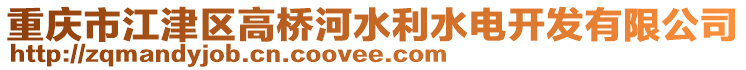 重庆市江津区高桥河水利水电开发有限公司
http://zqmandyjob.cn.coovee.com